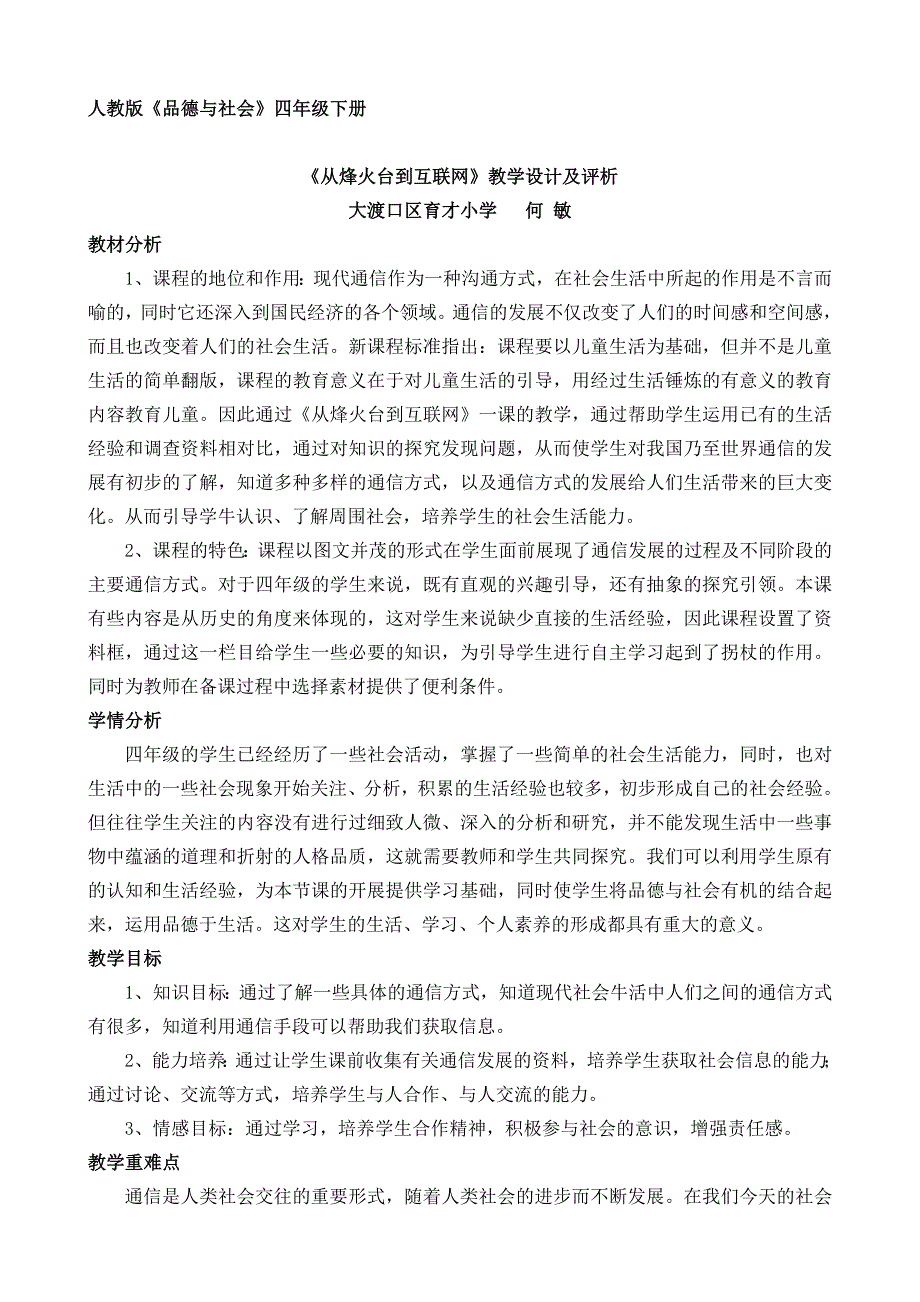 人教版《品德与社会》四年级下册

《从烽火台到互联网》教学设计及评析
大渡口区育才小学　何 敏

教材分析

1、课程的地位和作用：现代通信作为一种沟通方式，在社会生活中所起的作用是不言而喻的，同时它还深入到国民经济的各个领域。通信的发展不仅改变了人们的时间感和空间感，而且也改变着人们的社会生活。新课程标准指出：课程要以儿童生活为基础，但并不是儿童生活的简单翻版，课程的教育意义在于对儿童生活的引导，用经过生活锤炼的有意义的教育内容教育儿童。因此通过《从烽火台到互联网》一课的教学，通过帮助学生运用已有的生活经验和调查资料相对比，通过对知识的探究发现问题，从而使学生对我国乃至世界通信的发展有初步的了解，知道多种多样的通信方式，以及通信方式的发展给人们生活带来的巨大变化。从而引导学牛认识、了解周围社会，培养学生的社会生活能力。

2、课程的特色：课程以图文并茂的形式在学生面前展现了通信发展的过程及不同阶段的主要通信方式。对于四年级的学生来说，既有直观的兴趣引导，还有抽象的探究引领。本课有些内容是从历史的角度来体现的，这对学生来说缺少直接的生活经验，因此课程设置了资料框，通过这一栏目给学生一些必要的知识，为引导学生进行自主学习起到了拐杖的作用。同时为教师在备课过程中选择素材提供了便利条件。

学情分析

四年级的学生已经经历了一些社会活动，掌握了一些简单的社会生活能力，同时，也对生活中的一些社会现象开始关注、分析，积累的生活经验也较多，初步形成自己的社会经验。但往往学生关注的内容没有进行过细致人微、深入的分析和研究，并不能发现生活中一些事物中蕴涵的道理和折射的人格品质，这就需要教师和学生共同探究。我们可以利用学生原有的认知和生活经验，为本节课的开展提供学习基础，同时使学生将品德与社会有机的结合起来，运用品德于生活。这对学生的生活、学习、个人素养的形成都具有重大的意义。

教学目标

1、知识目标：通过了解一些具体的通信方式，知道现代社会牛活中人们之间的通信方式有很多，知道利用通信手段可以帮助我们获取信息。

2、能力培养：通过让学生课前收集有关通信发展的资料，培养学生获取社会信息的能力；通过讨论、交流等方式，培养学生与人合作、与人交流的能力。

3、情感目标：通过学习，培养学生合作精神，积极参与社会的意识，增强责任感。

教学重难点

通信是人类社会交往的重要形式，随着人类社会的进步而不断发展。在我们今天的社会